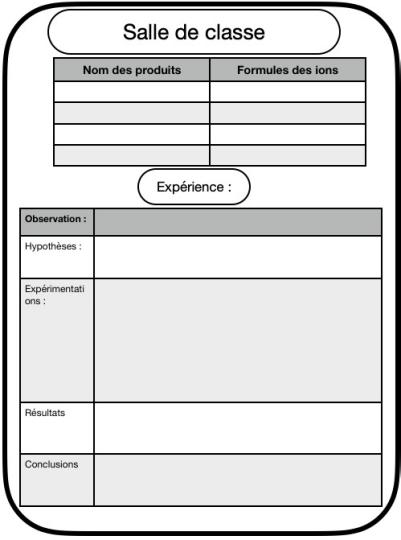 Salle de classe

| Nom des produits | Formules des ions |
|---|---|
| | |
| | |
| | |
| | |

Expérience :

| Observation : | |
|---|---|
| Hypothèses : | |
| Expérimentations : | |
| Résultats | |
| Conclusions | |